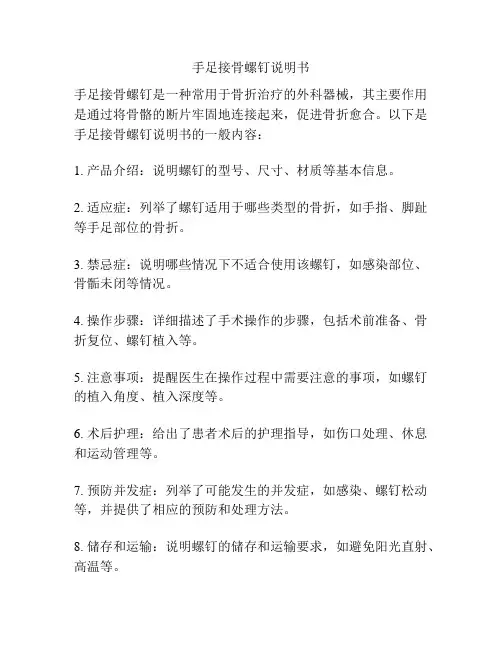 手足接骨螺钉说明书

手足接骨螺钉是一种常用于骨折治疗的外科器械，其主要作用是通过将骨骼的断片牢固地连接起来，促进骨折愈合。以下是手足接骨螺钉说明书的一般内容：

1. 产品介绍：说明螺钉的型号、尺寸、材质等基本信息。

2. 适应症：列举了螺钉适用于哪些类型的骨折，如手指、脚趾等手足部位的骨折。

3. 禁忌症：说明哪些情况下不适合使用该螺钉，如感染部位、骨骺未闭等情况。

4. 操作步骤：详细描述了手术操作的步骤，包括术前准备、骨折复位、螺钉植入等。

5. 注意事项：提醒医生在操作过程中需要注意的事项，如螺钉的植入角度、植入深度等。

6. 术后护理：给出了患者术后的护理指导，如伤口处理、休息和运动管理等。

7. 预防并发症：列举了可能发生的并发症，如感染、螺钉松动等，并提供了相应的预防和处理方法。

8. 储存和运输：说明螺钉的储存和运输要求，如避免阳光直射、高温等。